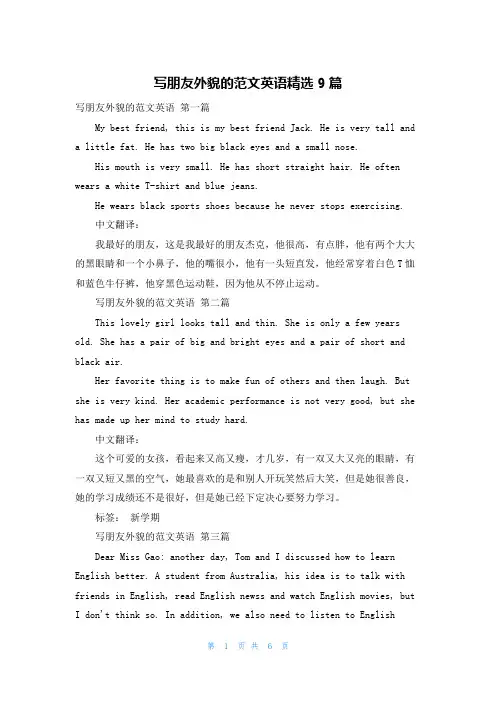 写朋友外貌的范文英语精选 9 篇

写朋友外貌的范文英语 第一篇

My best friend, this is my best friend Jack. He is very tall and a little fat. He has two big black eyes and a small nose.

His mouth is very small. He has short straight hair. He often wears a white T-shirt and blue jeans.

He wears black sports shoes because he never stops exercising.

中文翻译:

我最好的朋友，这是我最好的朋友杰克，他很高，有点胖，他有两个大大的黑眼睛和一个小鼻子，他的嘴很小，他有一头短直发，他经常穿着白色 T 恤和蓝色牛仔裤，他穿黑色运动鞋，因为他从不停止运动。

写朋友外貌的范文英语 第二篇

This lovely girl looks tall and thin. She is only a few years old. She has a pair of big and bright eyes and a pair of short and black air.

Her favorite thing is to make fun of others and then laugh. But she is very kind. Her academic performance is not very good, but she has made up her mind to study hard.

中文翻译:

这个可爱的女孩，看起来又高又瘦，才几岁，有一双又大又亮的眼睛，有一双又短又黑的空气，她最喜欢的是和别人开玩笑然后大笑，但是她很善良，她的学习成绩还不是很好，但是她已经下定决心要努力学习。

标签： 新学期

写朋友外貌的范文英语 第三篇

Dear Miss Gao: another day, Tom and I discussed how to learn English better. A student from Australia, his idea is to talk with friends in English, read English newss and watch English movies, but I don't think so. In addition, we also need to listen to English

第 1 页 共 6 页